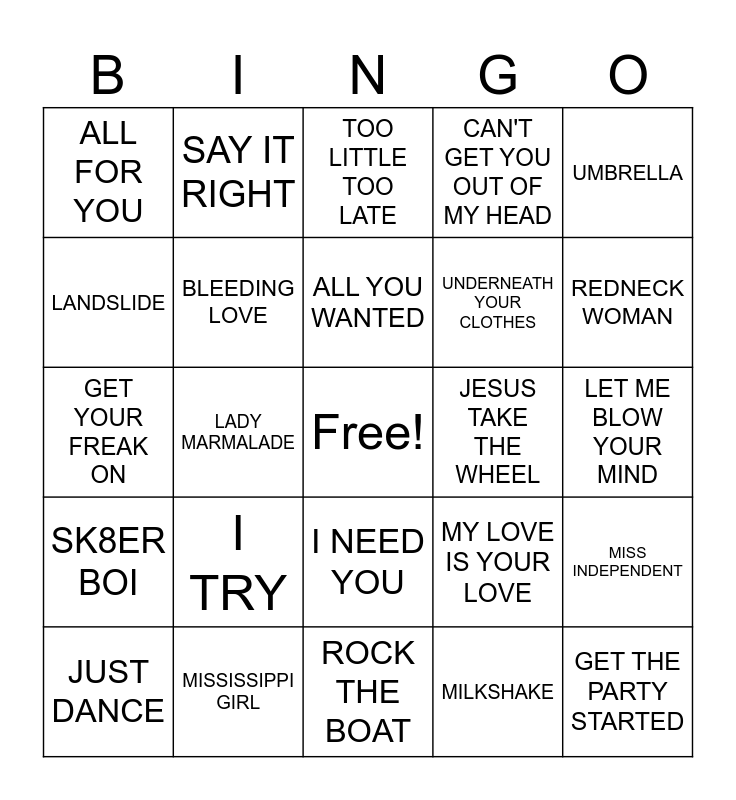 | B | I | N | G | O |
|---|---|---|---|---|
| ALL FOR YOU | SAY IT RIGHT | TOO LITTLE TOO LATE | CAN'T GET YOU OUT OF MY HEAD | UMBRELLA |
| LANDSLIDE | BLEEDING LOVE | ALL YOU WANTED | UNDERNEATH YOUR CLOTHES | REDNECK WOMAN |
| GET YOUR FREAK ON | LADY MARMALADE | Free! | JESUS TAKE THE WHEEL | LET ME BLOW YOUR MIND |
| SK8ER BOI | I TRY | I NEED YOU | MY LOVE IS YOUR LOVE | MISS INDEPENDENT |
| JUST DANCE | MISSISSIPPI GIRL | ROCK THE BOAT | MILKSHAKE | GET THE PARTY STARTED |